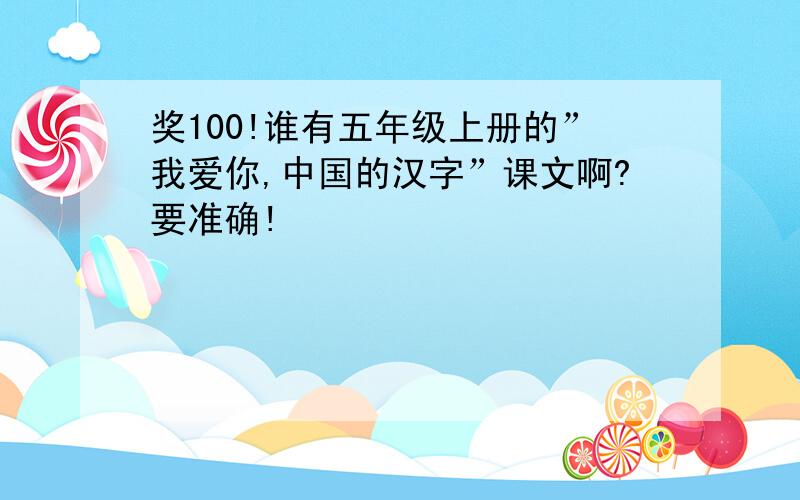 奖100!谁有五年级上册的”我爱你,中国的汉字”课文啊?要准确!